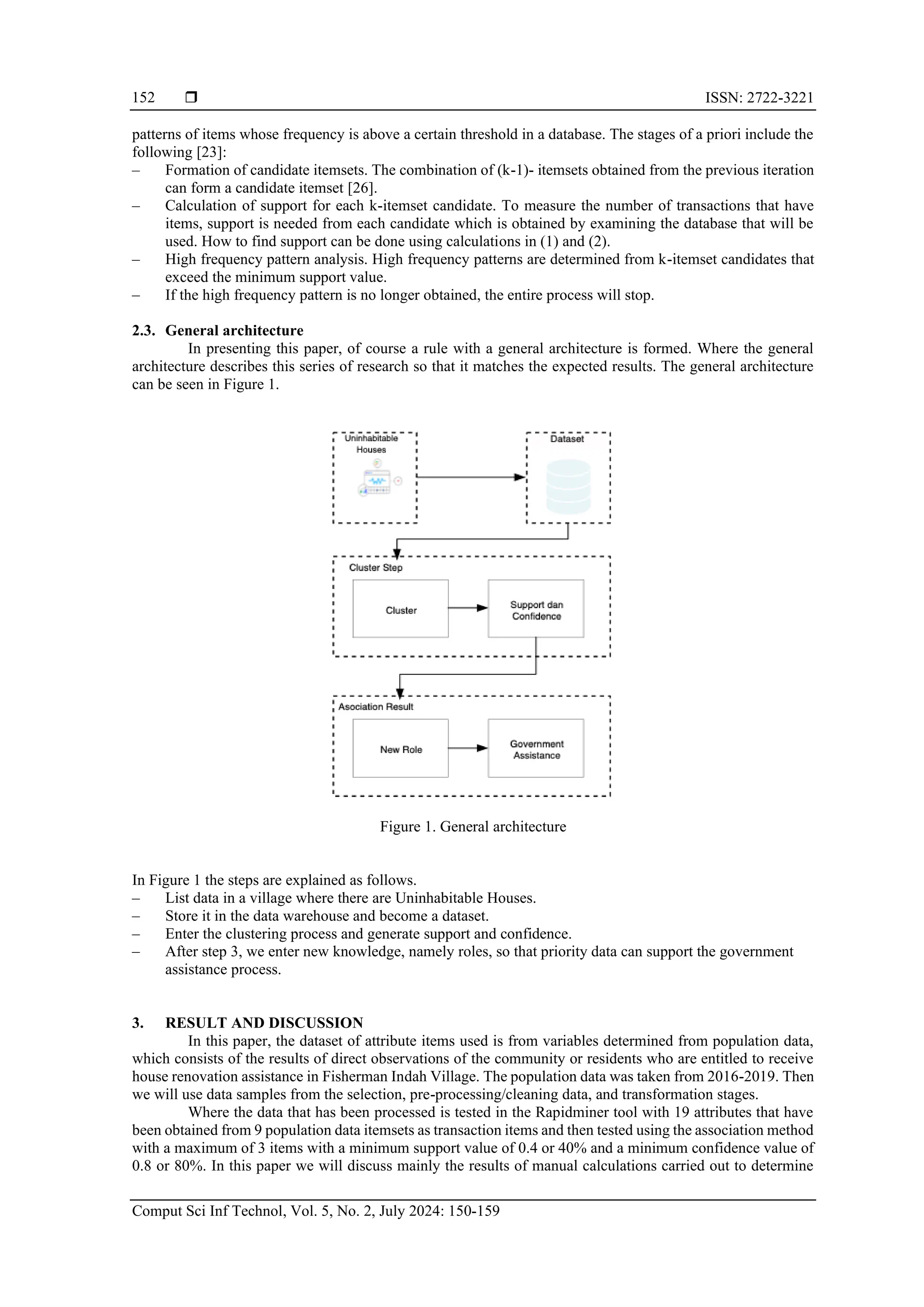 152 ❒ ISSN: 2722-3221

patterns of items whose frequency is above a certain threshold in a database. The stages of a priori include the following [23]:
– Formation of candidate itemsets. The combination of (k-1)- itemsets obtained from the previous iteration can form a candidate itemset [26].
– Calculation of support for each k-itemset candidate. To measure the number of transactions that have items, support is needed from each candidate which is obtained by examining the database that will be used. How to find support can be done using calculations in (1) and (2).
– High frequency pattern analysis. High frequency patterns are determined from k-itemset candidates that exceed the minimum support value.
– If the high frequency pattern is no longer obtained, the entire process will stop.

2.3. General architecture
In presenting this paper, of course a rule with a general architecture is formed. Where the general architecture describes this series of research so that it matches the expected results. The general architecture can be seen in Figure 1.

Uninhabitable Houses

Dataset

Cluster Step

Cluster

Support dan Confidence

Asociation Result

New Role

Government Assistance

Figure 1. General architecture

In Figure 1 the steps are explained as follows.
– List data in a village where there are Uninhabitable Houses.
– Store it in the data warehouse and become a dataset.
– Enter the clustering process and generate support and confidence.
– After step 3, we enter new knowledge, namely roles, so that priority data can support the government assistance process.

3. RESULT AND DISCUSSION
In this paper, the dataset of attribute items used is from variables determined from population data, which consists of the results of direct observations of the community or residents who are entitled to receive house renovation assistance in Fisherman Indah Village. The population data was taken from 2016-2019. Then we will use data samples from the selection, pre-processing/cleaning data, and transformation stages.
Where the data that has been processed is tested in the Rapidminer tool with 19 attributes that have been obtained from 9 population data itemsets as transaction items and then tested using the association method with a maximum of 3 items with a minimum support value of 0.4 or 40% and a minimum confidence value of 0.8 or 80%. In this paper we will discuss mainly the results of manual calculations carried out to determine

Comput Sci Inf Technol, Vol. 5, No. 2, July 2024: 150-159